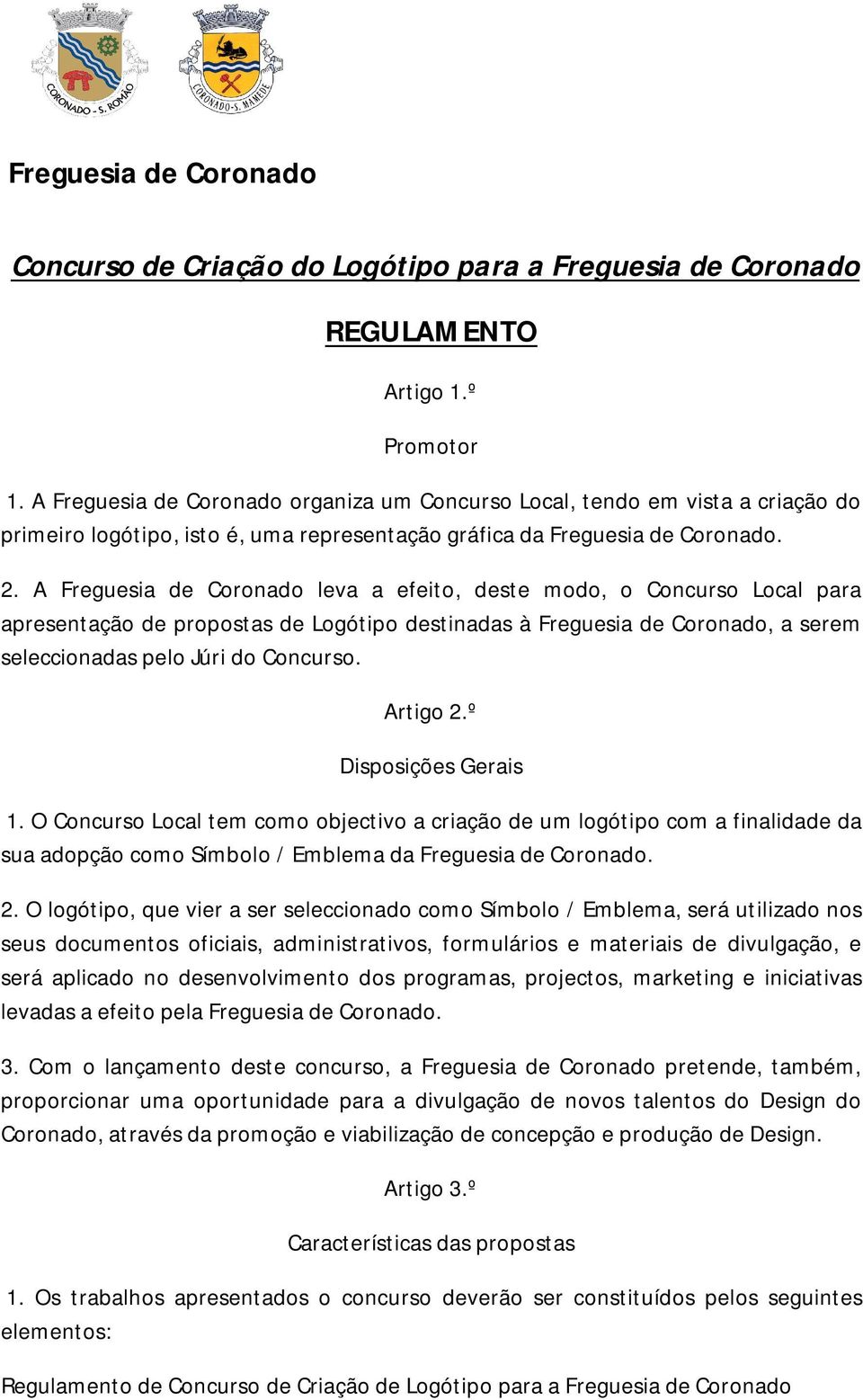 CORONADO - S. ROMÃO

CORONADO - S. MAMEDE

Freguesia de Coronado

Concurso de Criação do Logótipo para a Freguesia de Coronado

REGULAMENTO

Artigo 1.º

Promotor

1. A Freguesia de Coronado organiza um Concurso Local, tendo em vista a criação do primeiro logótipo, isto é, uma representação gráfica da Freguesia de Coronado.

2. A Freguesia de Coronado leva a efeito, deste modo, o Concurso Local para apresentação de propostas de Logótipo destinadas à Freguesia de Coronado, a serem seleccionadas pelo Júri do Concurso.

Artigo 2.º

Disposições Gerais

1. O Concurso Local tem como objectivo a criação de um logótipo com a finalidade da sua adopção como Símbolo / Emblema da Freguesia de Coronado.

2. O logótipo, que vier a ser seleccionado como Símbolo / Emblema, será utilizado nos seus documentos oficiais, administrativos, formulários e materiais de divulgação, e será aplicado no desenvolvimento dos programas, projectos, marketing e iniciativas levadas a efeito pela Freguesia de Coronado.

3. Com o lançamento deste concurso, a Freguesia de Coronado pretende, também, proporcionar uma oportunidade para a divulgação de novos talentos do Design do Coronado, através da promoção e viabilização de concepção e produção de Design.

Artigo 3.º

Características das propostas

1. Os trabalhos apresentados o concurso deverão ser constituídos pelos seguintes elementos:

Regulamento de Concurso de Criação de Logótipo para a Freguesia de Coronado